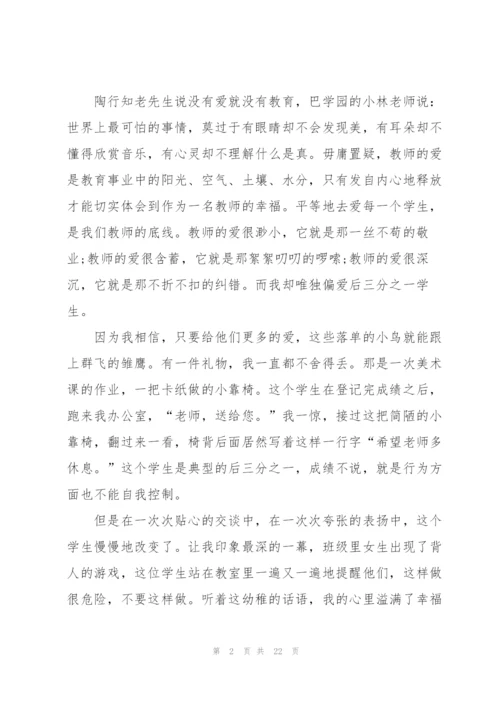 陶行知老先生说没有爱就没有教育，巴学园的小林老师说：世界上最可怕的事情，莫过于有眼睛却不会发现美，有耳朵却不懂得欣赏音乐，有心灵却不理解什么是真。毋庸置疑，教师的爱是教育事业中的阳光、空气、土壤、水分，只有发自内心地释放才能切实体会到作为一名教师的幸福。平等地去爱每一个学生，是我们教师的底线。教师的爱很渺小，它就是那一丝不苟的敬业;教师的爱很含蓄，它就是那絮絮叨叨的啰嗦;教师的爱很深沉，它就是那不折不扣的纠错。而我却唯独偏爱后三分之一学生。

因为我相信，只要给他们更多的爱，这些落单的小鸟就能跟上群飞的雏鹰。有一件礼物，我一直都不舍得丢。那是一次美术课的作业，一把卡纸做的小靠椅。这个学生在登记完成绩之后，跑来我办公室，“老师，送给您。”我一惊，接过这把简陋的小靠椅，翻过来一看，椅背后面居然写着这样一行字“希望老师多休息。”这个学生是典型的后三分之一，成绩不说，就是行为方面也不能自我控制。

但是在一次次贴心的交谈中，在一次次夸张的表扬中，这个学生慢慢地改变了。让我印象最深的一幕，班级里女生出现了背人的游戏，这位学生站在教室里一遍又一遍地提醒他们，这样做很危险，不要这样做。听着这幼稚的话语，我的心里溢满了幸福

第 2 页 共 22 页